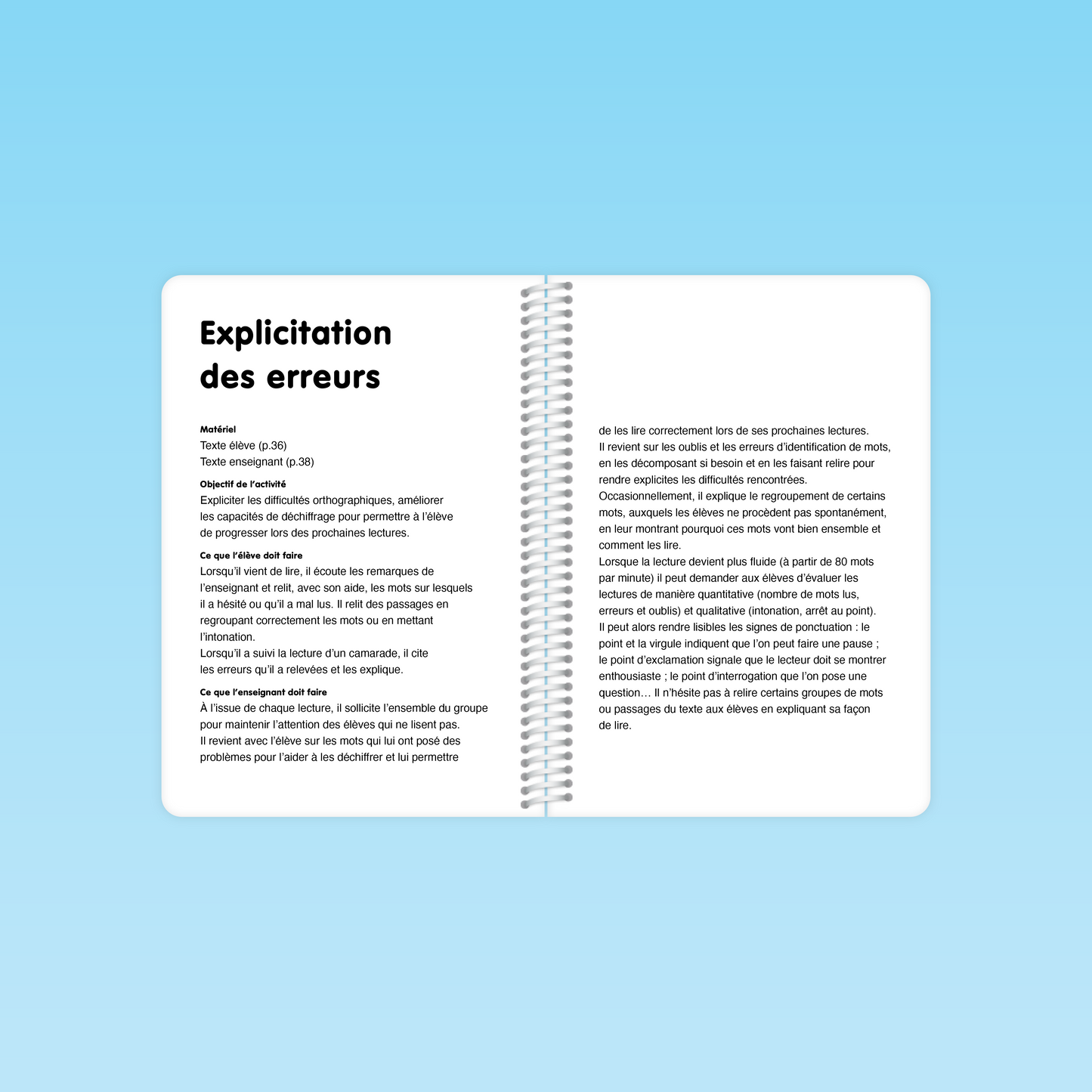 Explicitation des erreurs

Matériel
Texte élève (p.36)
Texte enseignant (p.38)

Objectif de l'activité
Expliciter les difficultés orthographiques, améliorer les capacités de déchiffrage pour permettre à l'élève de progresser lors des prochaines lectures.

Ce que l'élève doit faire
Lorsqu'il vient de lire, il écoute les remarques de l'enseignant et relit, avec son aide, les mots sur lesquels il a hésité ou qu'il a mal lus. Il relit des passages en regroupant correctement les mots ou en mettant l'intonation.
Lorsqu'il a suivi la lecture d'un camarade, il cite les erreurs qu'il a relevées et les explique.

Ce que l'enseignant doit faire
À l'issue de chaque lecture, il sollicite l'ensemble du groupe pour maintenir l'attention des élèves qui ne lisent pas.
Il revient avec l'élève sur les mots qui lui ont posé des problèmes pour l'aider à les déchiffrer et lui permettre de les lire correctement lors de ses prochaines lectures.
Il revient sur les oublis et les erreurs d'identification de mots, en les décomposant si besoin et en les faisant relire pour rendre explicites les difficultés rencontrées.
Occasionnellement, il explique le regroupement de certains mots, auxquels les élèves ne procèdent pas spontanément, en leur montrant pourquoi ces mots vont bien ensemble et comment les lire.
Lorsque la lecture devient plus fluide (à partir de 80 mots par minute) il peut demander aux élèves d'évaluer les lectures de manière quantitative (nombre de mots lus, erreurs et oublis) et qualitative (intonation, arrêt au point).
Il peut alors rendre lisibles les signes de ponctuation : le point et la virgule indiquent que l'on peut faire une pause ; le point d'exclamation signale que le lecteur doit se montrer enthousiaste ; le point d'interrogation que l'on pose une question… Il n'hésite pas à relire certains groupes de mots ou passages du texte aux élèves en expliquant sa façon de lire.